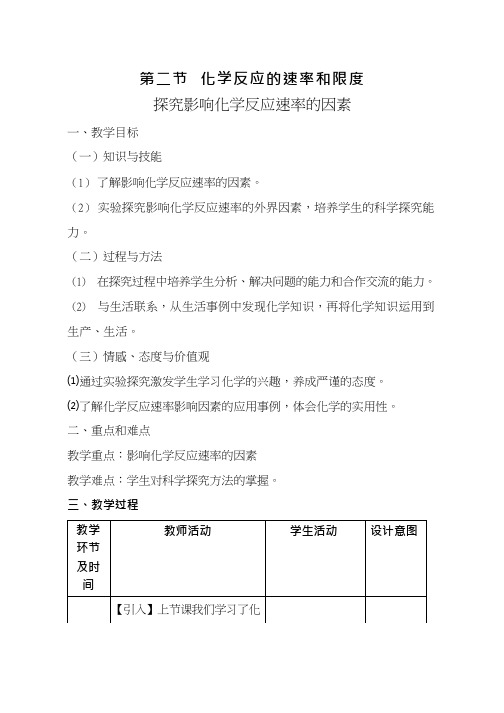 第二节 化学反应的速率和限度

探究影响化学反应速率的因素

一、教学目标

（一）知识与技能

（1）了解影响化学反应速率的因素。

（2）实验探究影响化学反应速率的外界因素，培养学生的科学探究能力。

（二）过程与方法

(1) 在探究过程中培养学生分析、解决问题的能力和合作交流的能力。

(2) 与生活联系，从生活事例中发现化学知识，再将化学知识运用到生产、生活。

（三）情感、态度与价值观

⑴通过实验探究激发学生学习化学的兴趣，养成严谨的态度。

⑵了解化学反应速率影响因素的应用事例，体会化学的实用性。

二、重点和难点

教学重点：影响化学反应速率的因素

教学难点：学生对科学探究方法的掌握。

三、教学过程

| 教学环节及时间 | 教师活动 | 学生活动 | 设计意图 |
|---|---|---|---|
| | 【引入】上节课我们学习了化 | | |